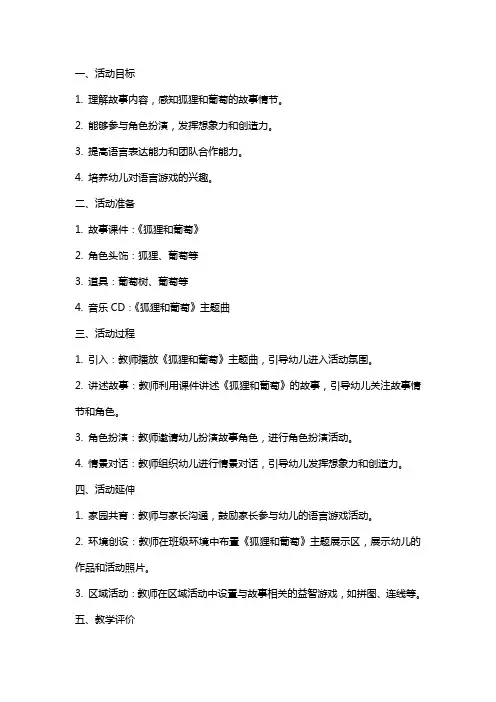 一、活动目标

1. 理解故事内容，感知狐狸和葡萄的故事情节。

2. 能够参与角色扮演，发挥想象力和创造力。

3. 提高语言表达能力和团队合作能力。

4. 培养幼儿对语言游戏的兴趣。

二、活动准备

1. 故事课件：《狐狸和葡萄》

2. 角色头饰：狐狸、葡萄等

3. 道具：葡萄树、葡萄等

4. 音乐 CD：《狐狸和葡萄》主题曲

三、活动过程

1. 引入：教师播放《狐狸和葡萄》主题曲，引导幼儿进入活动氛围。

2. 讲述故事：教师利用课件讲述《狐狸和葡萄》的故事，引导幼儿关注故事情节和角色。

3. 角色扮演：教师邀请幼儿扮演故事角色，进行角色扮演活动。

4. 情景对话：教师组织幼儿进行情景对话，引导幼儿发挥想象力和创造力。

四、活动延伸

1. 家园共育：教师与家长沟通，鼓励家长参与幼儿的语言游戏活动。

2. 环境创设：教师在班级环境中布置《狐狸和葡萄》主题展示区，展示幼儿的作品和活动照片。

3. 区域活动：教师在区域活动中设置与故事相关的益智游戏，如拼图、连线等。

五、教学评价